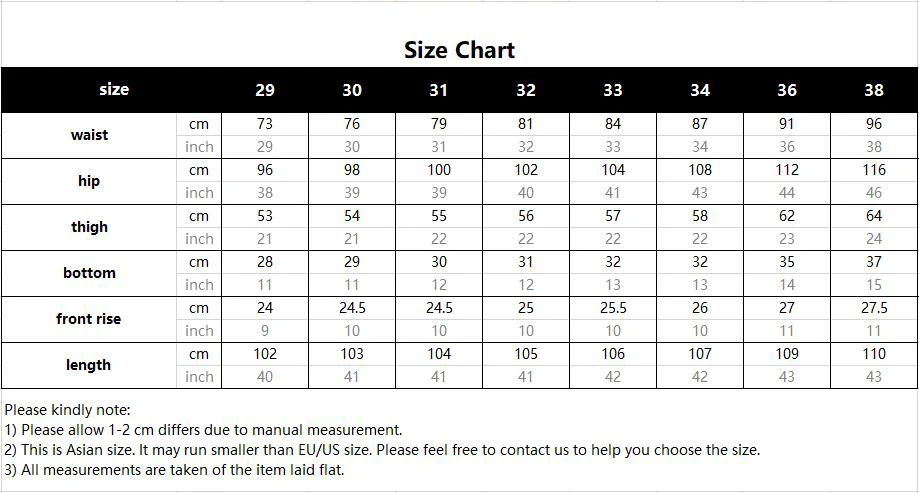 Size Chart

| size | | 29 | 30 | 31 | 32 | 33 | 34 | 36 | 38 |
|---|---|---|---|---|---|---|---|---|---|
| waist | cm | 73 | 76 | 79 | 81 | 84 | 87 | 91 | 96 |
| | inch | 29 | 30 | 31 | 32 | 33 | 34 | 36 | 38 |
| hip | cm | 96 | 98 | 100 | 102 | 104 | 108 | 112 | 116 |
| | inch | 38 | 39 | 39 | 40 | 41 | 43 | 44 | 46 |
| thigh | cm | 53 | 54 | 55 | 56 | 57 | 58 | 62 | 64 |
| | inch | 21 | 21 | 22 | 22 | 22 | 22 | 23 | 24 |
| bottom | cm | 28 | 29 | 30 | 31 | 32 | 32 | 35 | 37 |
| | inch | 11 | 11 | 12 | 12 | 13 | 13 | 14 | 15 |
| front rise | cm | 24 | 24.5 | 24.5 | 25 | 25.5 | 26 | 27 | 27.5 |
| | inch | 9 | 10 | 10 | 10 | 10 | 10 | 11 | 11 |
| length | cm | 102 | 103 | 104 | 105 | 106 | 107 | 109 | 110 |
| | inch | 40 | 41 | 41 | 41 | 42 | 42 | 43 | 43 |

Please kindly note:
1) Please allow 1-2 cm differs due to manual measurement.
2) This is Asian size. It may run smaller than EU/US size. Please feel free to contact us to help you choose the size.
3) All measurements are taken of the item laid flat.